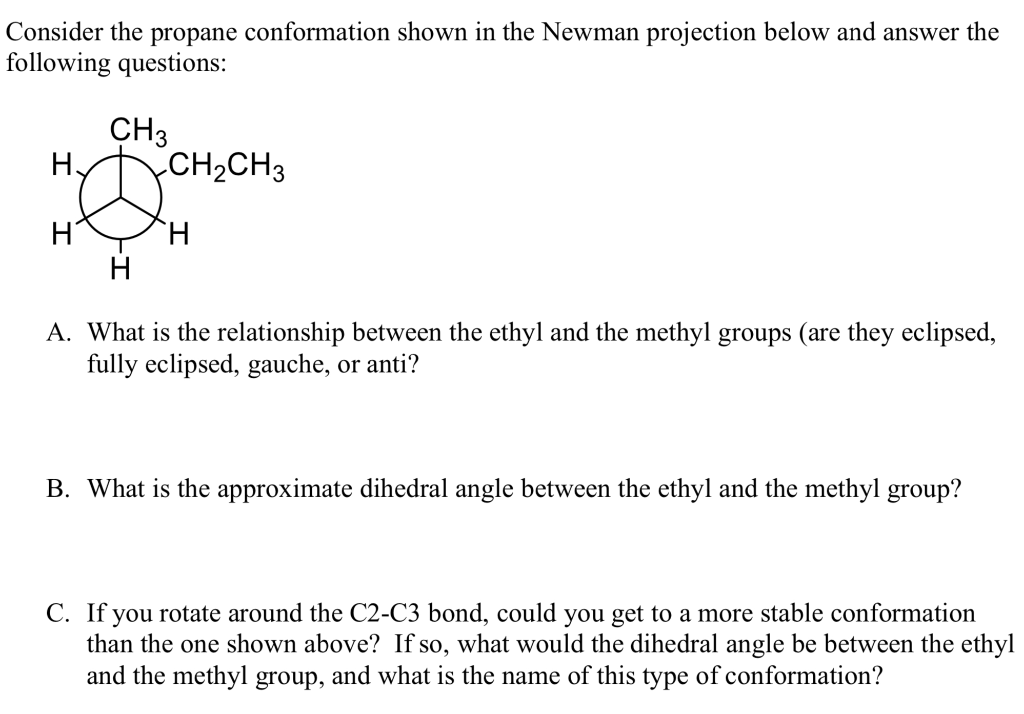 Consider the propane conformation shown in the Newman projection below and answer the following questions:

$CH_3$
H
$CH_2CH_3$
H
H
H

A. What is the relationship between the ethyl and the methyl groups (are they eclipsed, fully eclipsed, gauche, or anti?

B. What is the approximate dihedral angle between the ethyl and the methyl group?

C. If you rotate around the C2-C3 bond, could you get to a more stable conformation than the one shown above? If so, what would the dihedral angle be between the ethyl and the methyl group, and what is the name of this type of conformation?